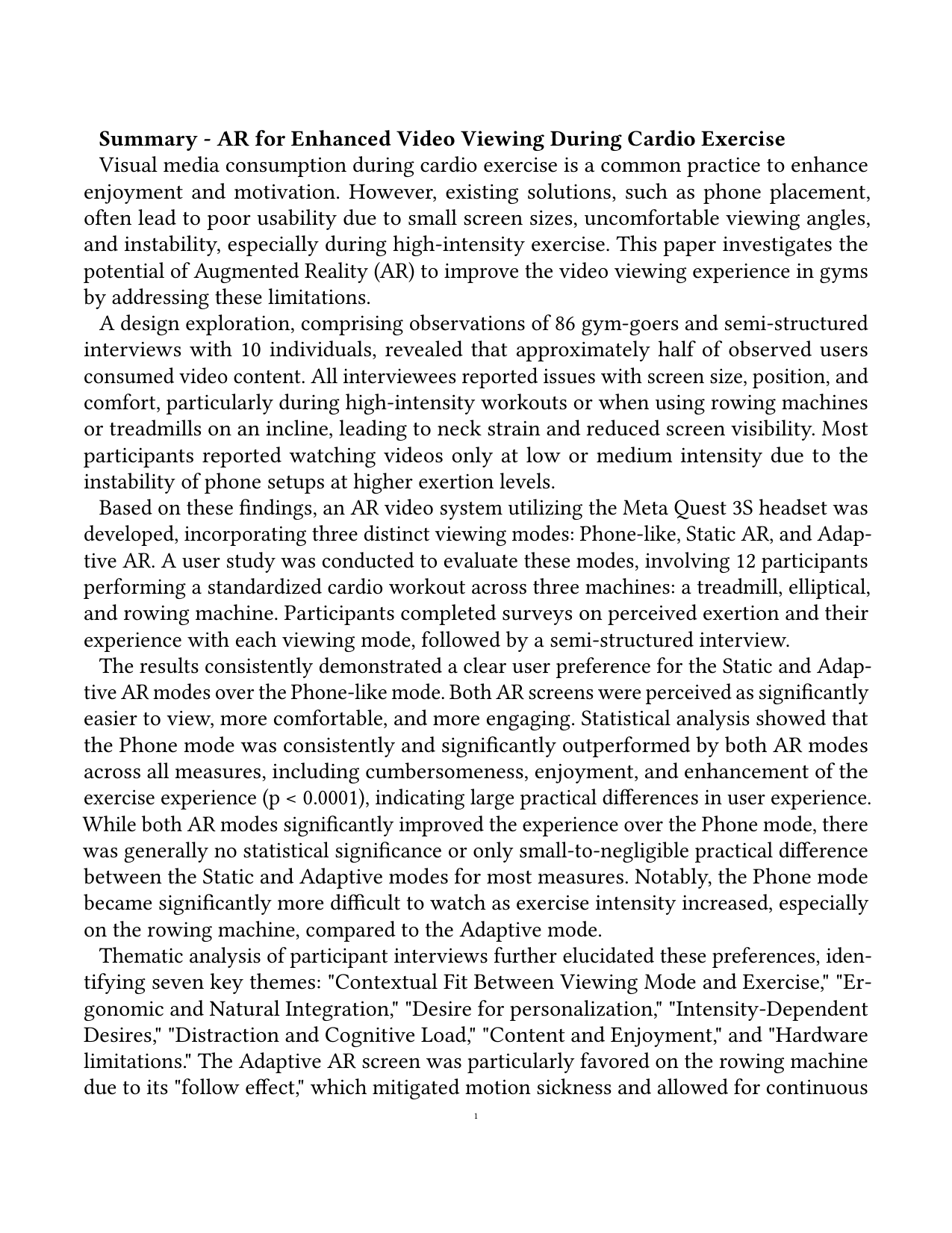 **Summary - AR for Enhanced Video Viewing During Cardio Exercise**

Visual media consumption during cardio exercise is a common practice to enhance enjoyment and motivation. However, existing solutions, such as phone placement, often lead to poor usability due to small screen sizes, uncomfortable viewing angles, and instability, especially during high-intensity exercise. This paper investigates the potential of Augmented Reality (AR) to improve the video viewing experience in gyms by addressing these limitations.

A design exploration, comprising observations of 86 gym-goers and semi-structured interviews with 10 individuals, revealed that approximately half of observed users consumed video content. All interviewees reported issues with screen size, position, and comfort, particularly during high-intensity workouts or when using rowing machines or treadmills on an incline, leading to neck strain and reduced screen visibility. Most participants reported watching videos only at low or medium intensity due to the instability of phone setups at higher exertion levels.

Based on these findings, an AR video system utilizing the Meta Quest 3S headset was developed, incorporating three distinct viewing modes: Phone-like, Static AR, and Adaptive AR. A user study was conducted to evaluate these modes, involving 12 participants performing a standardized cardio workout across three machines: a treadmill, elliptical, and rowing machine. Participants completed surveys on perceived exertion and their experience with each viewing mode, followed by a semi-structured interview.

The results consistently demonstrated a clear user preference for the Static and Adaptive AR modes over the Phone-like mode. Both AR screens were perceived as significantly easier to view, more comfortable, and more engaging. Statistical analysis showed that the Phone mode was consistently and significantly outperformed by both AR modes across all measures, including cumbersomeness, enjoyment, and enhancement of the exercise experience (p < 0.0001), indicating large practical differences in user experience. While both AR modes significantly improved the experience over the Phone mode, there was generally no statistical significance or only small-to-negligible practical difference between the Static and Adaptive modes for most measures. Notably, the Phone mode became significantly more difficult to watch as exercise intensity increased, especially on the rowing machine, compared to the Adaptive mode.

Thematic analysis of participant interviews further elucidated these preferences, identifying seven key themes: "Contextual Fit Between Viewing Mode and Exercise," "Ergonomic and Natural Integration," "Desire for personalization," "Intensity-Dependent Desires," "Distraction and Cognitive Load," "Content and Enjoyment," and "Hardware limitations." The Adaptive AR screen was particularly favored on the rowing machine due to its "follow effect," which mitigated motion sickness and allowed for continuous

1